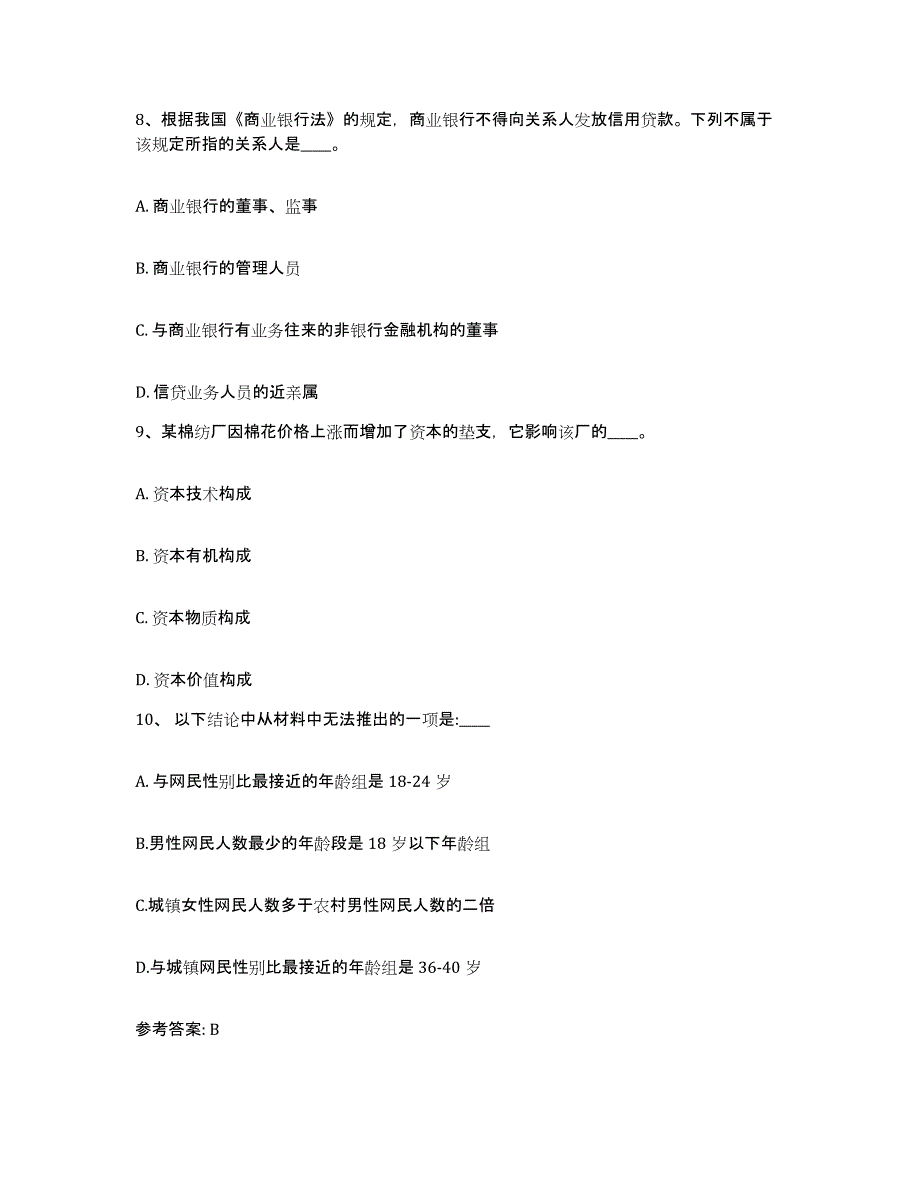 8、根据我国《商业银行法》的规定，商业银行不得向关系人发放信用贷款。下列不属于该规定所指的关系人是____。

A. 商业银行的董事、监事

B. 商业银行的管理人员

C. 与商业银行有业务往来的非银行金融机构的董事

D. 信贷业务人员的近亲属

9、某棉纺厂因棉花价格上涨而增加了资本的垫支，它影响该厂的____。

A. 资本技术构成

B. 资本有机构成

C. 资本物质构成

D. 资本价值构成

10、 以下结论中从材料中无法推出的一项是:____

A. 与网民性别比最接近的年龄组是 18-24 岁

B.男性网民人数最少的年龄段是 18 岁以下年龄组

C.城镇女性网民人数多于农村男性网民人数的二倍

D.与城镇网民性别比最接近的年龄组是 36-40 岁

参考答案: B